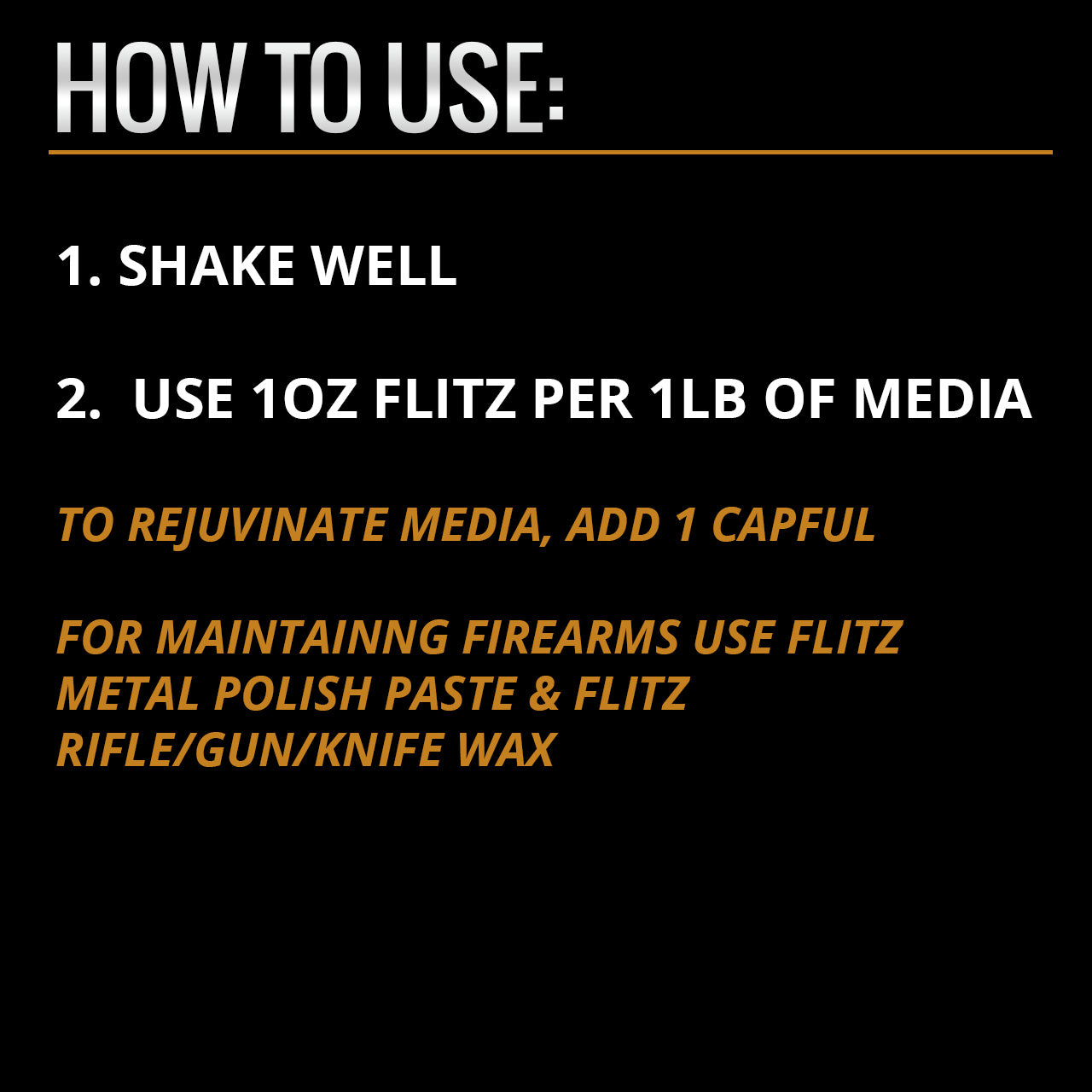 HOW TO USE:

1. SHAKE WELL

2. USE 1OZ FLITZ PER 1LB OF MEDIA

TO REJUVINATE MEDIA, ADD 1 CAPFUL

FOR MAINTAINNG FIREARMS USE FLITZ METAL POLISH PASTE & FLITZ RIFLE/GUN/KNIFE WAX